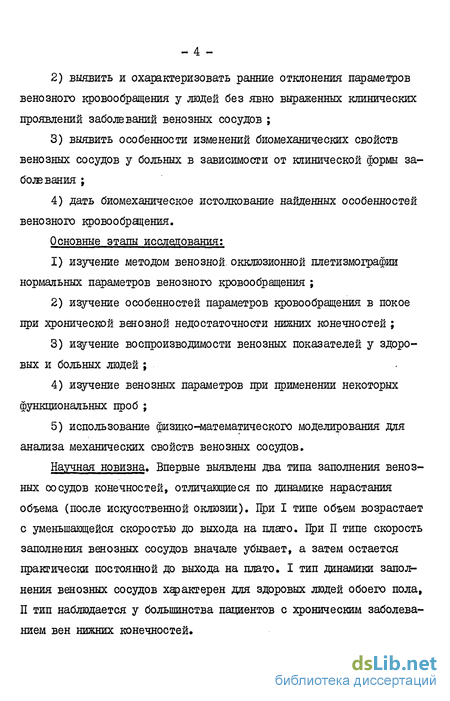 - 4 -

2) выявить и охарактеризовать ранние отклонения параметров венозного кровообращения у людей без явно выраженных клинических проявлений заболеваний венозных сосудов ;

3) выявить особенности изменений биомеханических свойств венозных сосудов у больных в зависимости от клинической формы заболевания ;

4) дать биомеханическое истолкование найденных особенностей венозного кровообращения.

Основные этапы исследования:

I) изучение методом венозной окклюзионной плетизмографии нормальных параметров венозного кровообращения ;

2) изучение особенностей параметров кровообращения в покое при хронической венозной недостаточности нижних конечностей ;

3) изучение воспроизводимости венозных показателей у здоровых и больных людей ;

4) изучение венозных параметров при применении некоторых функциональных проб ;

5) использование физико-математического моделирования для анализа механических свойств венозных сосудов.

Научная новизна. Впервые выявлены два типа заполнения венозных сосудов конечностей, отличающиеся по динамике нарастания объема (после искусственной оклюзии). При I типе объем возрастает с уменьшающейся скоростью до выхода на плато. При П типе скорость заполнения венозных сосудов вначале убывает, а затем остается практически постоянной до выхода на плато. I тип динамики заполнения венозных сосудов характерен для здоровых людей обоего пола, П тип наблюдается у большинства пациентов с хроническим заболеванием вен нижних конечностей.

dsLib.net
библиотека диссертаций